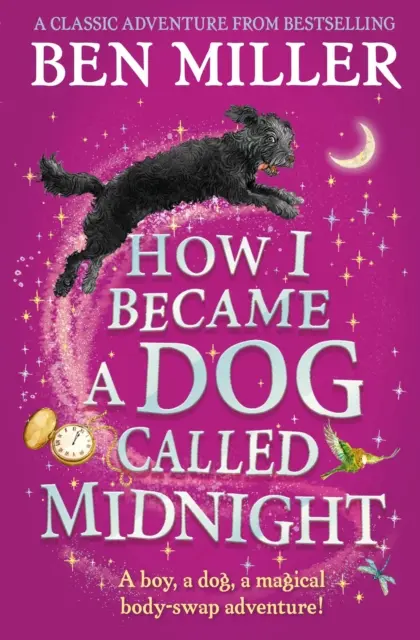 A CLASSIC ADVENTURE FROM BESTSELLING
BEN MILLER

HOW I BECAME A DOG CALLED MIDNIGHT

A boy, a dog, a magical body-swap adventure!